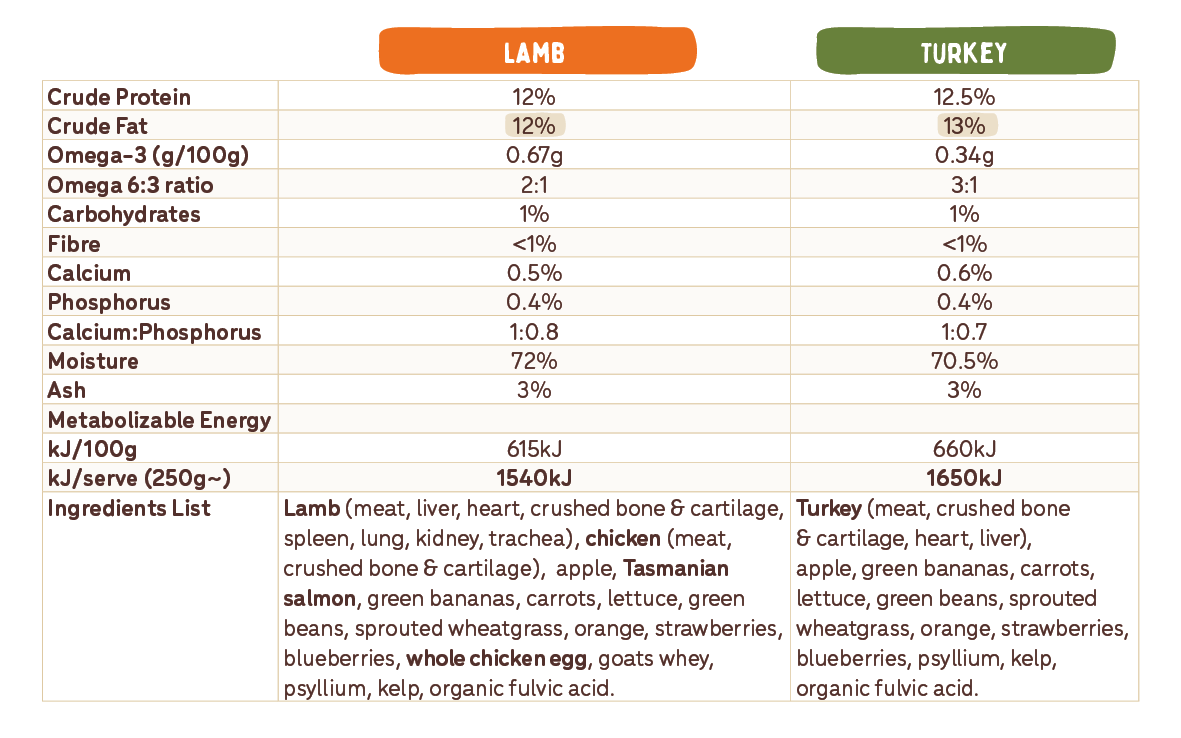 | | LAMB | TURKEY |
|---|---|---|
| Crude Protein | 12% | 12.5% |
| Crude Fat | 12% | 13% |
| Omega-3 (g/100g) | 0.67g | 0.34g |
| Omega 6:3 ratio | 2:1 | 3:1 |
| Carbohydrates | 1% | 1% |
| Fibre | <1% | <1% |
| Calcium | 0.5% | 0.6% |
| Phosphorus | 0.4% | 0.4% |
| Calcium:Phosphorus | 1:0.8 | 1:0.7 |
| Moisture | 72% | 70.5% |
| Ash | 3% | 3% |
| Metabolizable Energy | | |
| kJ/100g | 615kJ | 660kJ |
| kJ/serve (250g~) | 1540kJ | 1650kJ |
| Ingredients List | Lamb (meat, liver, heart, crushed bone & cartilage, spleen, lung, kidney, trachea), chicken (meat, crushed bone & cartilage), apple, Tasmanian salmon, green bananas, carrots, lettuce, green beans, sprouted wheatgrass, orange, strawberries, blueberries, whole chicken egg, goats whey, psyllium, kelp, organic fulvic acid. | Turkey (meat, crushed bone & cartilage, heart, liver), apple, green bananas, carrots, lettuce, green beans, sprouted wheatgrass, orange, strawberries, blueberries, psyllium, kelp, organic fulvic acid. |